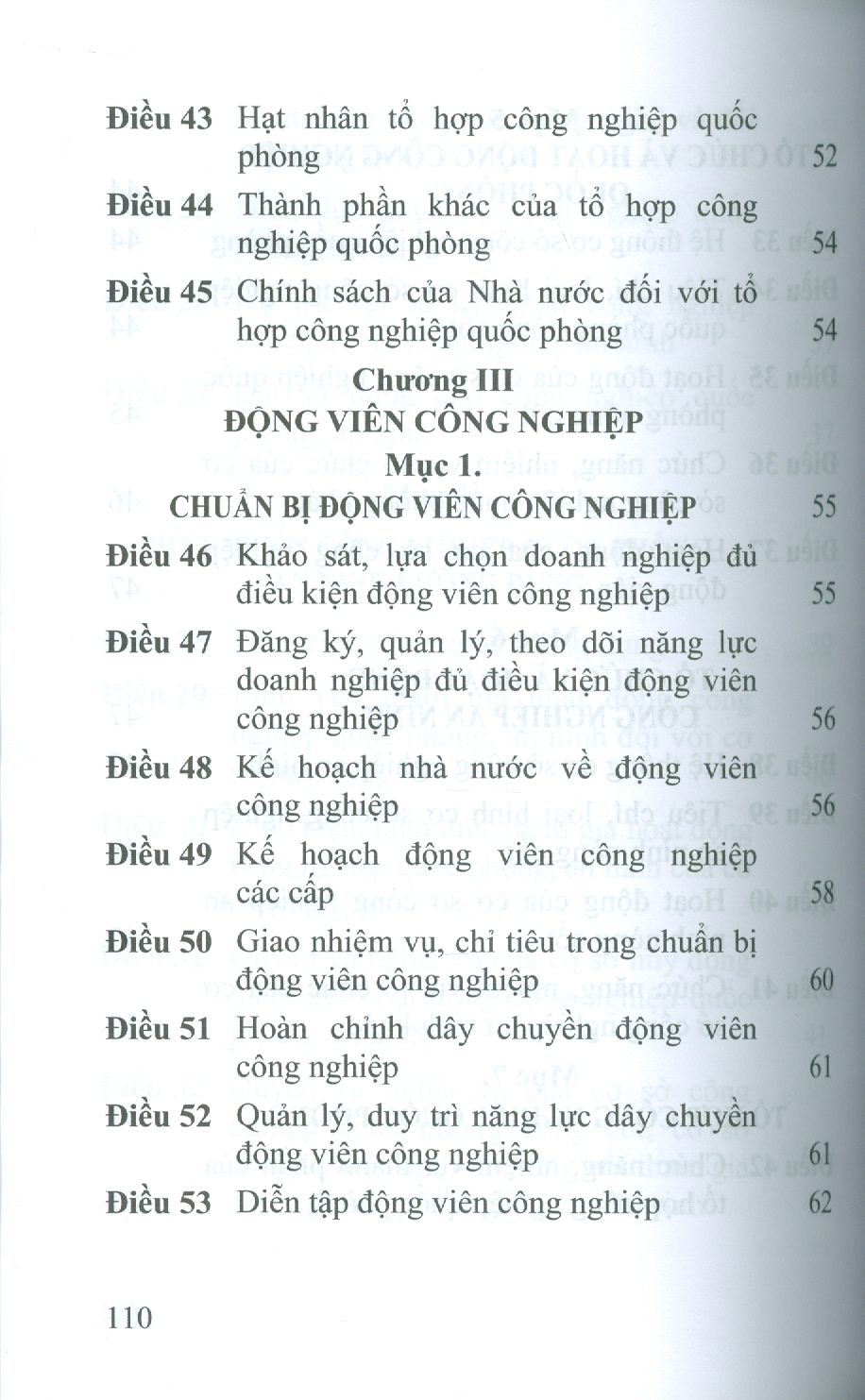 Điều 43 Hạt nhân tổ hợp công nghiệp quốc phòng 52

Điều 44 Thành phần khác của tổ hợp công nghiệp quốc phòng 54

Điều 45 Chính sách của Nhà nước đối với tổ hợp công nghiệp quốc phòng 54

Chương III
ĐỘNG VIÊN CÔNG NGHIỆP

Mục 1.
CHUẨN BỊ ĐỘNG VIÊN CÔNG NGHIỆP 55

Điều 46 Khảo sát, lựa chọn doanh nghiệp đủ điều kiện động viên công nghiệp 55

Điều 47 Đăng ký, quản lý, theo dõi năng lực doanh nghiệp đủ điều kiện động viên công nghiệp 56

Điều 48 Kế hoạch nhà nước về động viên công nghiệp 56

Điều 49 Kế hoạch động viên công nghiệp các cấp 58

Điều 50 Giao nhiệm vụ, chỉ tiêu trong chuẩn bị động viên công nghiệp 60

Điều 51 Hoàn chỉnh dây chuyền động viên công nghiệp 61

Điều 52 Quản lý, duy trì năng lực dây chuyền động viên công nghiệp 61

Điều 53 Diễn tập động viên công nghiệp 62

110